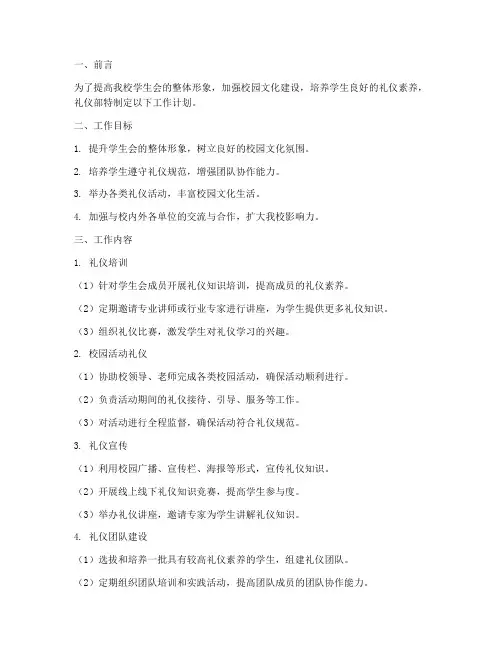 一、前言

为了提高我校学生会的整体形象，加强校园文化建设，培养学生良好的礼仪素养，礼仪部特制定以下工作计划。

二、工作目标

1. 提升学生会的整体形象，树立良好的校园文化氛围。

2. 培养学生遵守礼仪规范，增强团队协作能力。

3. 举办各类礼仪活动，丰富校园文化生活。

4. 加强与校内外各单位的交流与合作，扩大我校影响力。

三、工作内容

1. 礼仪培训

（1）针对学生会成员开展礼仪知识培训，提高成员的礼仪素养。

（2）定期邀请专业讲师或行业专家进行讲座，为学生提供更多礼仪知识。

（3）组织礼仪比赛，激发学生对礼仪学习的兴趣。

2. 校园活动礼仪

（1）协助校领导、老师完成各类校园活动，确保活动顺利进行。

（2）负责活动期间的礼仪接待、引导、服务等工作。

（3）对活动进行全程监督，确保活动符合礼仪规范。

3. 礼仪宣传

（1）利用校园广播、宣传栏、海报等形式，宣传礼仪知识。

（2）开展线上线下礼仪知识竞赛，提高学生参与度。

（3）举办礼仪讲座，邀请专家为学生讲解礼仪知识。

4. 礼仪团队建设

（1）选拔和培养一批具有较高礼仪素养的学生，组建礼仪团队。

（2）定期组织团队培训和实践活动，提高团队成员的团队协作能力。